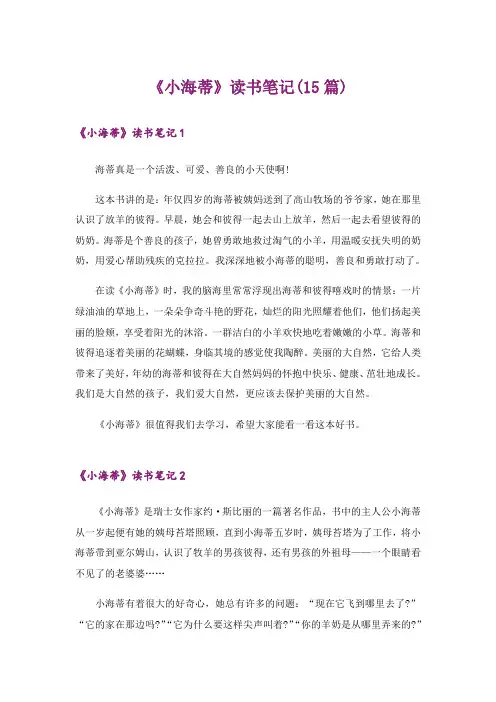 《小海蒂》读书笔记(15篇)

《小海蒂》读书笔记1

海蒂真是一个活泼、可爱、善良的小天使啊!

这本书讲的是：年仅四岁的海蒂被姨妈送到了高山牧场的爷爷家，她在那里认识了放羊的彼得。早晨，她会和彼得一起去山上放羊，然后一起去看望彼得的奶奶。海蒂是个善良的孩子，她曾勇敢地救过淘气的小羊，用温暖安抚失明的奶奶，用爱心帮助残疾的克拉拉。我深深地被小海蒂的聪明，善良和勇敢打动了。

在读《小海蒂》时，我的脑海里常常浮现出海蒂和彼得嬉戏时的情景：一片绿油油的草地上，一朵朵争奇斗艳的野花，灿烂的阳光照耀着他们，他们扬起美丽的脸颊，享受着阳光的沐浴。一群洁白的小羊欢快地吃着嫩嫩的小草。海蒂和彼得追逐着美丽的花蝴蝶，身临其境的感觉使我陶醉。美丽的大自然，它给人类带来了美好，年幼的海蒂和彼得在大自然妈妈的怀抱中快乐、健康、茁壮地成长。我们是大自然的孩子，我们爱大自然，更应该去保护美丽的大自然。

《小海蒂》很值得我们去学习，希望大家能看一看这本好书。

《小海蒂》读书笔记2

《小海蒂》是瑞士女作家约·斯比丽的一篇著名作品，书中的主人公小海蒂从一岁起便有她的姨母苔塔照顾，直到小海蒂五岁时，姨母苔塔为了工作，将小海蒂带到亚尔姆山，认识了牧羊的男孩彼得，还有男孩的外祖母——一个眼睛看不见了的老婆婆……

小海蒂有着很大的好奇心，她总有许多的问题：“现在它飞到哪里去了?”“它的家在那边吗?”“它为什么要这样尖声叫着?”“你的羊奶是从哪里弄来的?”